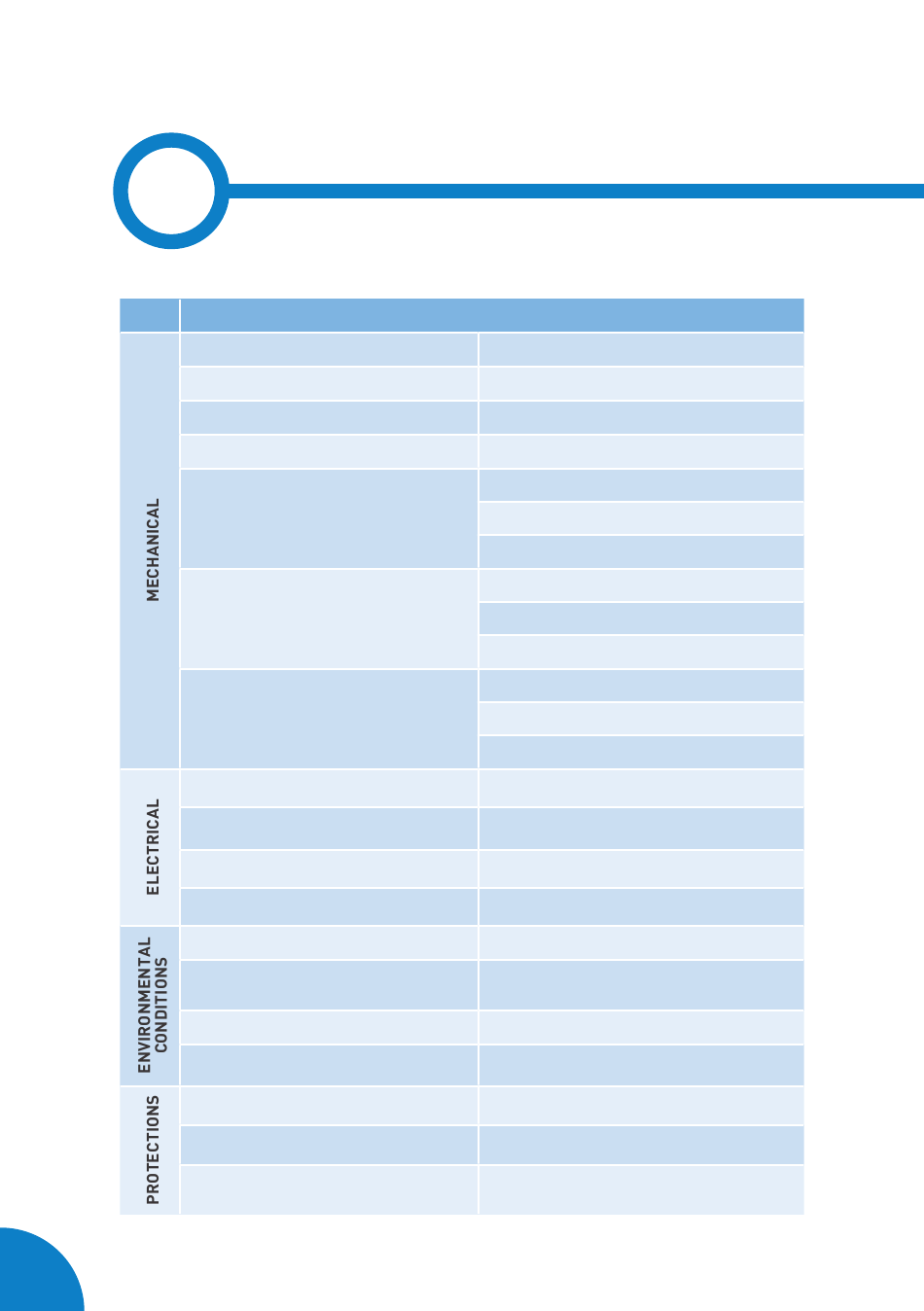 MECHANICAL

ELECTRICAL

ENVIRONMENTAL CONDITIONS

PROTECTIONS